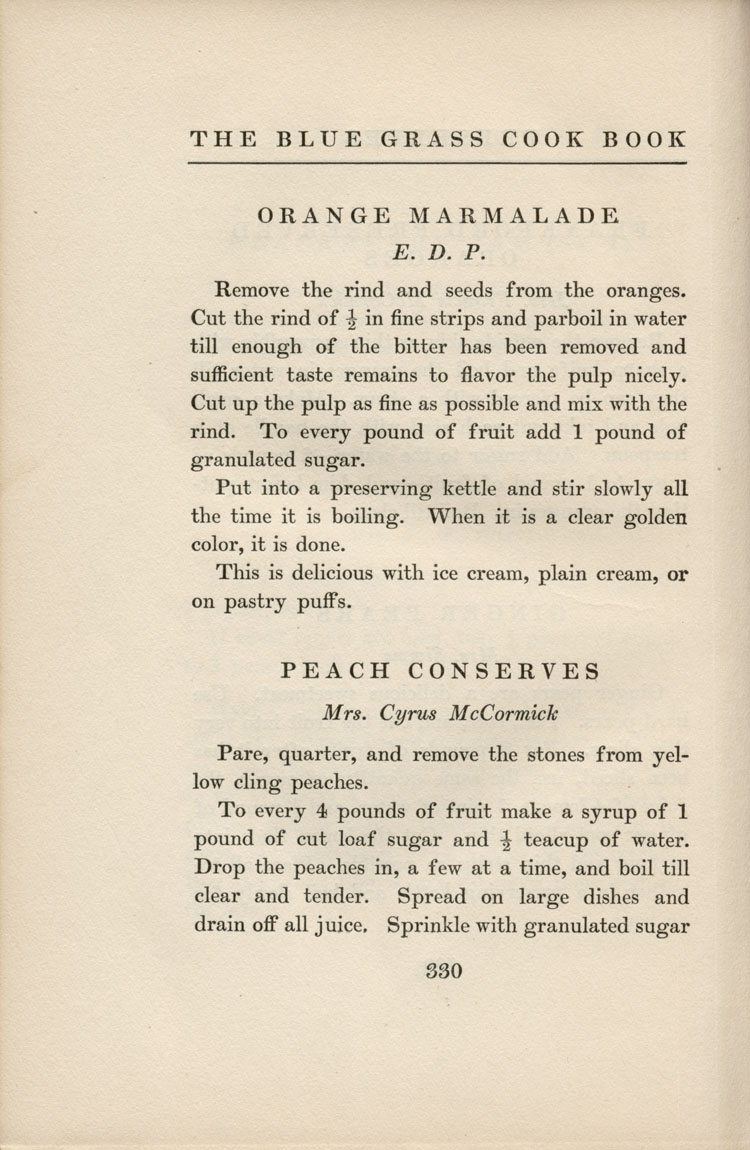 THE BLUE GRASS COOK BOOK

ORANGE MARMALADE

E. D. P.

Remove the rind and seeds from the oranges. Cut the rind of $\frac{1}{2}$ in fine strips and parboil in water till enough of the bitter has been removed and sufficient taste remains to flavor the pulp nicely. Cut up the pulp as fine as possible and mix with the rind. To every pound of fruit add 1 pound of granulated sugar.

Put into a preserving kettle and stir slowly all the time it is boiling. When it is a clear golden color, it is done.

This is delicious with ice cream, plain cream, or on pastry puffs.

PEACH CONSERVES

Mrs. Cyrus McCormick

Pare, quarter, and remove the stones from yellow cling peaches.

To every 4 pounds of fruit make a syrup of 1 pound of cut loaf sugar and $\frac{1}{2}$ teacup of water. Drop the peaches in, a few at a time, and boil till clear and tender. Spread on large dishes and drain off all juice. Sprinkle with granulated sugar

330